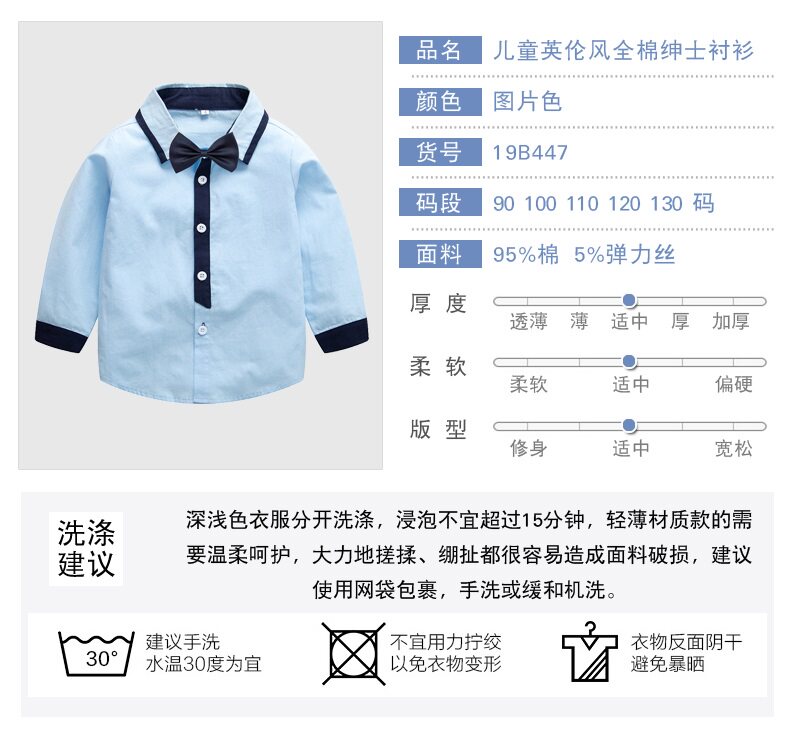 品名 儿童英伦风全棉绅士衬衫

颜色 图片色

货号 19B447

码段 90 100 110 120 130 码

面料 95%棉 5%弹力丝

厚度
透薄 薄 适中 厚 加厚

柔软
柔软 适中 偏硬

版型
修身 适中 宽松

洗涤建议

深浅色衣服分开洗涤，浸泡不宜超过15分钟，轻薄材质款的需要温柔呵护，大力地搓揉、绷扯都很容易造成面料破损，建议使用网袋包裹，手洗或缓和机洗。

30°
建议手洗
水温30度为宜

不宜用力拧绞
以免衣物变形

衣物反面阴干
避免暴晒